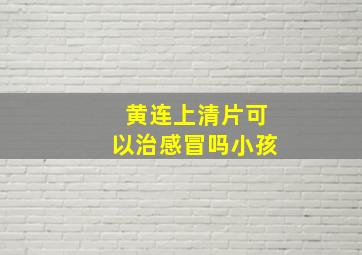 黄连上清片可以治感冒吗小孩